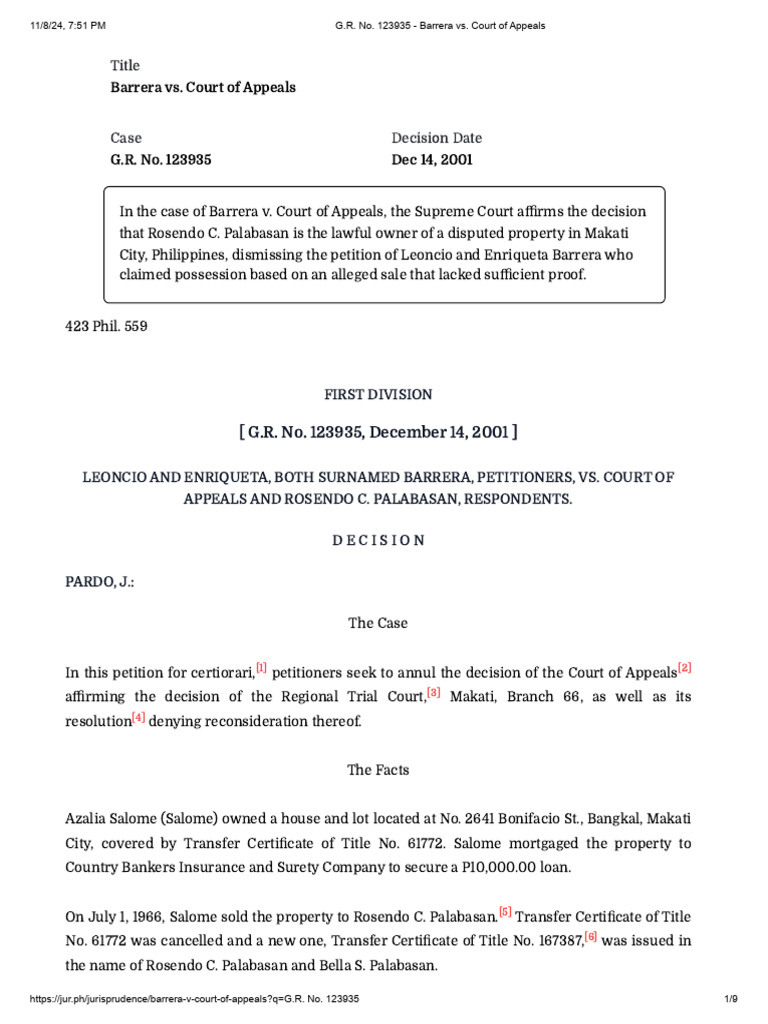 11/8/24, 7:51 PM G.R. No. 123935 - Barrera vs. Court of Appeals

Title
Barrera vs. Court of Appeals

Case
G.R. No. 123935

Decision Date
Dec 14, 2001

In the case of Barrera v. Court of Appeals, the Supreme Court affirms the decision that Rosendo C. Palabasan is the lawful owner of a disputed property in Makati City, Philippines, dismissing the petition of Leoncio and Enriqueta Barrera who claimed possession based on an alleged sale that lacked sufficient proof.

423 Phil. 559

FIRST DIVISION

[ G.R. No. 123935, December 14, 2001 ]

LEONCIO AND ENRIQUETA, BOTH SURNAMED BARRERA, PETITIONERS, VS. COURT OF APPEALS AND ROSENDO C. PALABASAN, RESPONDENTS.

D E C I S I O N

PARDO, J.:

The Case

In this petition for certiorari,[1] petitioners seek to annul the decision of the Court of Appeals[2] affirming the decision of the Regional Trial Court,[3] Makati, Branch 66, as well as its resolution[4] denying reconsideration thereof.

The Facts

Azalia Salome (Salome) owned a house and lot located at No. 2641 Bonifacio St., Bangkal, Makati City, covered by Transfer Certificate of Title No. 61772. Salome mortgaged the property to Country Bankers Insurance and Surety Company to secure a P10,000.00 loan.

On July 1, 1966, Salome sold the property to Rosendo C. Palabasan.[5] Transfer Certificate of Title No. 61772 was cancelled and a new one, Transfer Certificate of Title No. 167387,[6] was issued in the name of Rosendo C. Palabasan and Bella S. Palabasan.

https://jur.ph/jurisprudence/barrera-v-court-of-appeals?q=G.R. No. 123935 1/9